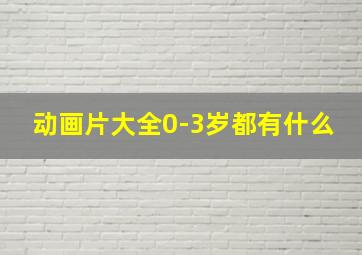 动画片大全0-3岁都有什么